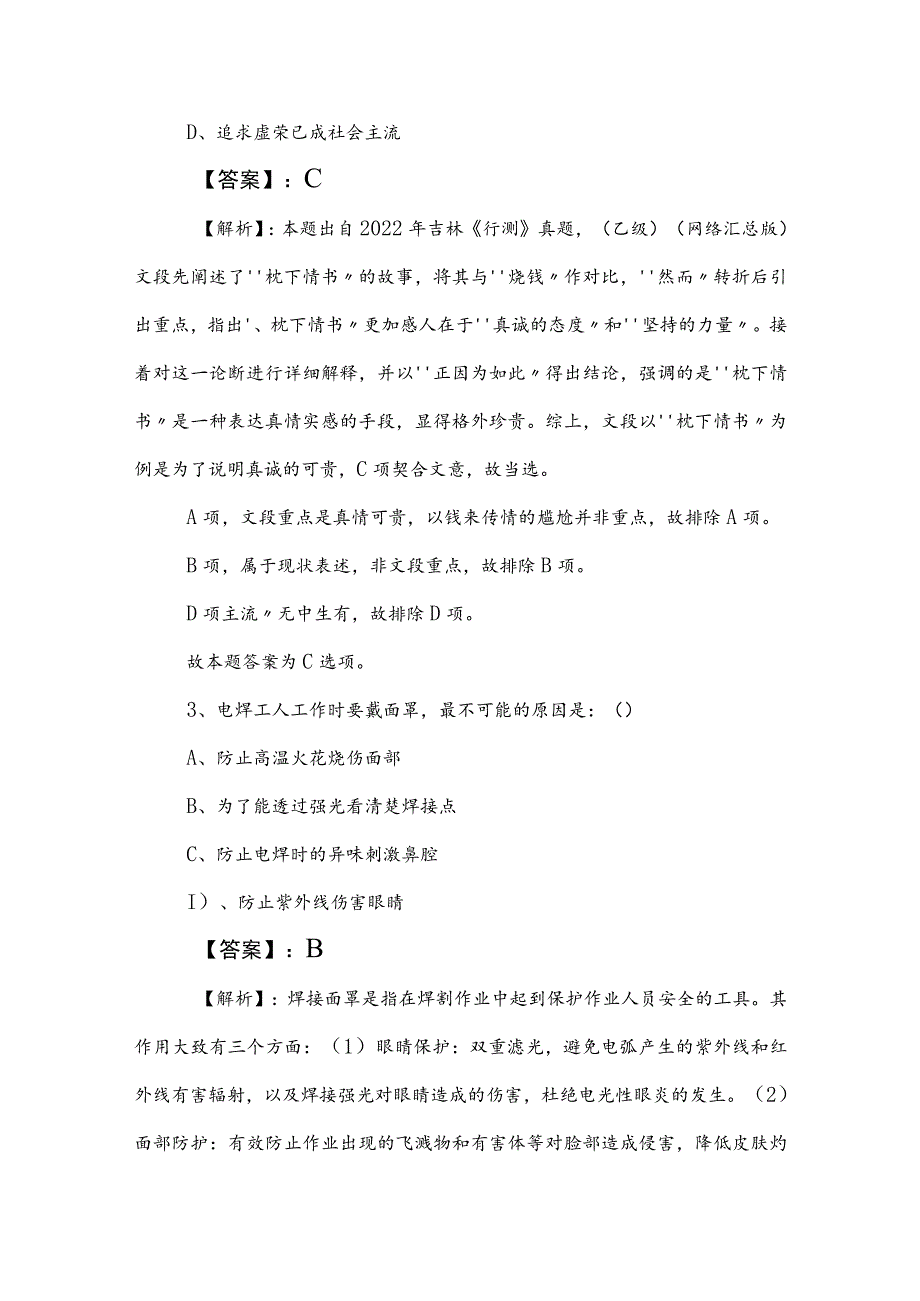 D、追求虚荣已成社会主流

【答案】：C

【解析】：本题出自2022年吉林《行测》真题，（乙级）（网络汇总版）文段先阐述了''枕下情书〃的故事，将其与''烧钱〃作对比，''然而〃转折后引出重点，指出'、枕下情书〃更加感人在于''真诚的态度〃和''坚持的力量〃。接着对这一论断进行详细解释，并以''正因为如此〃得出结论，强调的是''枕下情书〃是一种表达真情实感的手段，显得格外珍贵。综上，文段以''枕下情书〃为例是为了说明真诚的可贵，C项契合文意，故当选。

A项，文段重点是真情可贵，以钱来传情的尴尬并非重点，故排除A项。

B项，属于现状表述，非文段重点，故排除B项。

D项主流〃无中生有，故排除D项。

故本题答案为C选项。

3、电焊工人工作时要戴面罩，最不可能的原因是：()

A、防止高温火花烧伤面部

B、为了能透过强光看清楚焊接点

C、防止电焊时的异味刺激鼻腔

I)、防止紫外线伤害眼睛

【答案】：B

【解析】：焊接面罩是指在焊割作业中起到保护作业人员安全的工具。其作用大致有三个方面：（1）眼睛保护：双重滤光，避免电弧产生的紫外线和红外线有害辐射，以及焊接强光对眼睛造成的伤害，杜绝电光性眼炎的发生。（2）面部防护：有效防止作业出现的飞溅物和有害体等对脸部造成侵害，降低皮肤灼